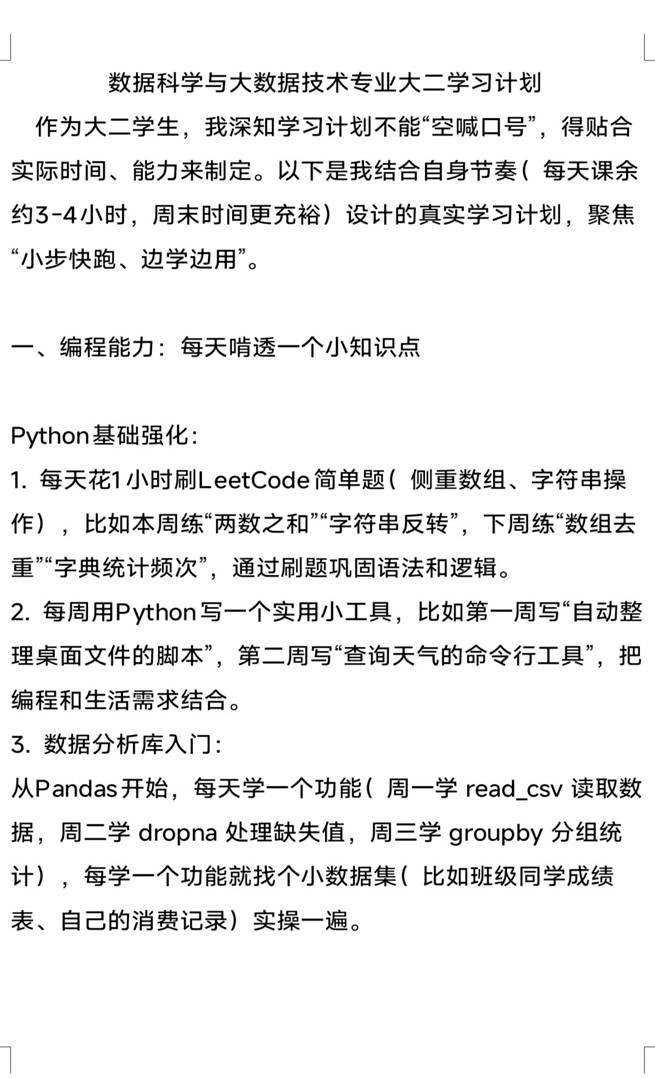 数据科学与大数据技术专业大二学习计划

作为大二学生，我深知学习计划不能“空喊口号”，得贴合实际时间、能力来制定。以下是我结合自身节奏（每天课余约3-4小时，周末时间更充裕）设计的真实学习计划，聚焦“小步快跑、边学边用”。

一、编程能力：每天啃透一个小知识点

Python基础强化：
1. 每天花1小时刷LeetCode简单题（侧重数组、字符串操作），比如本周练“两数之和”“字符串反转”，下周练“数组去重”“字典统计频次”，通过刷题巩固语法和逻辑。
2. 每周用Python写一个实用小工具，比如第一周写“自动整理桌面文件的脚本”，第二周写“查询天气的命令行工具”，把编程和生活需求结合。
3. 数据分析库入门：
从Pandas开始，每天学一个功能（周一学 read_csv 读取数据，周二学 dropna 处理缺失值，周三学 groupby 分组统计），每学一个功能就找个小数据集（比如班级同学成绩表、自己的消费记录）实操一遍。